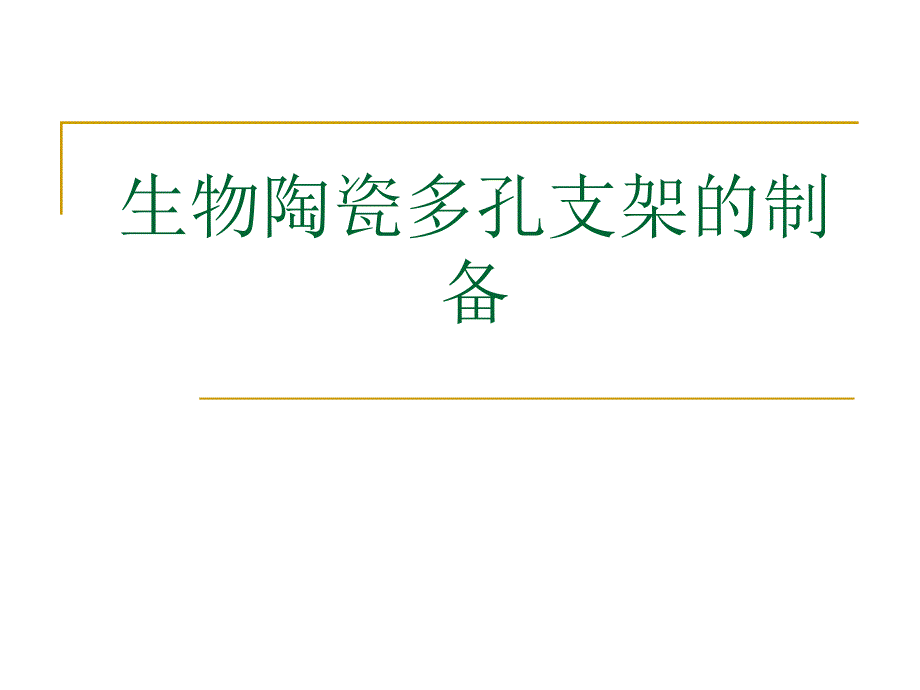 生物陶瓷多孔支架的制备